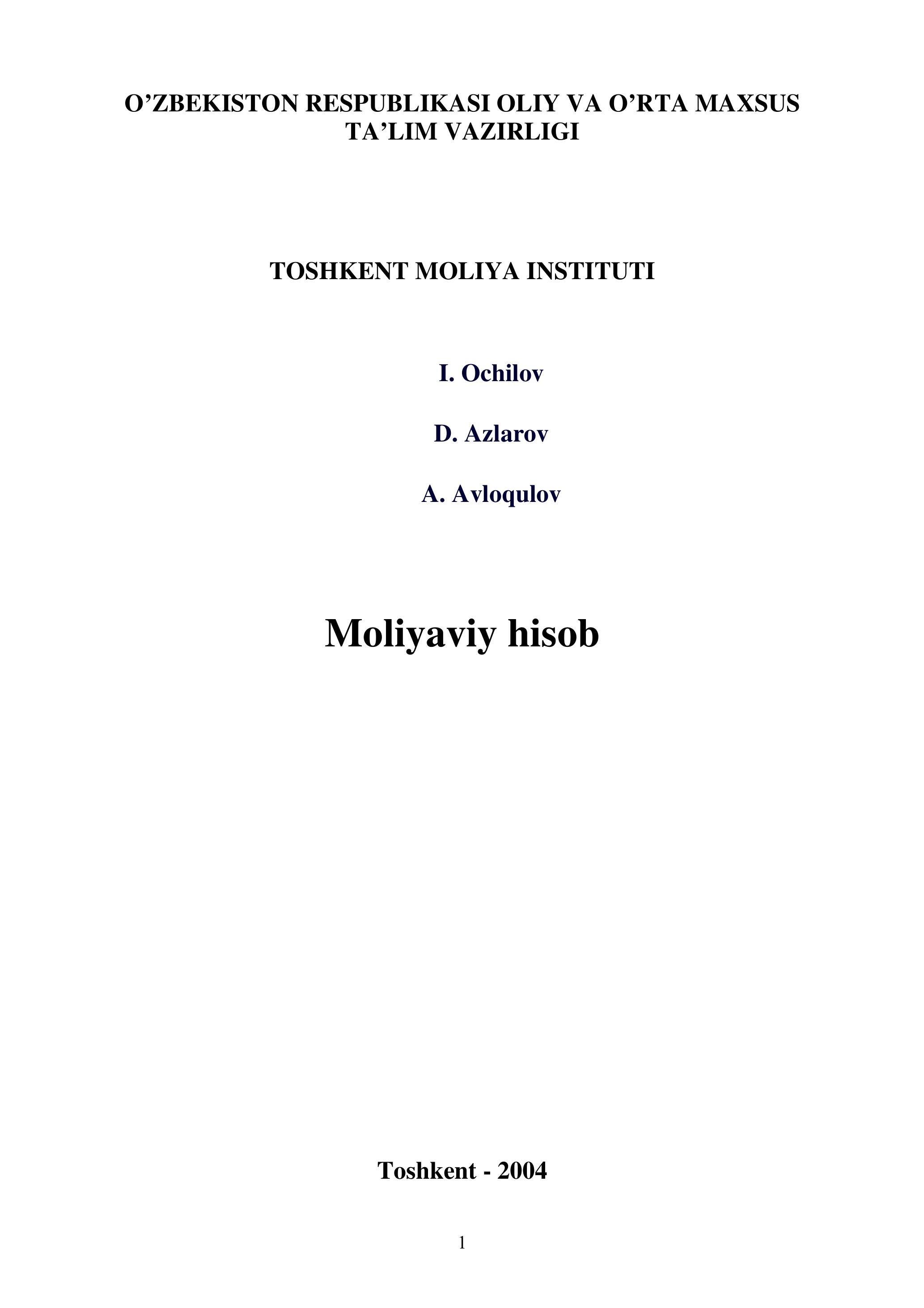 O’ZBEKISTON RESPUBLIKASI OLIY VA O’RTA MAXSUS TA’LIM VAZIRLIGI

TOSHKENT MOLIYA INSTITUTI

I. Ochilov

D. Azlarov

A. Avloqulov

Moliyaviy hisob

Toshkent - 2004

1